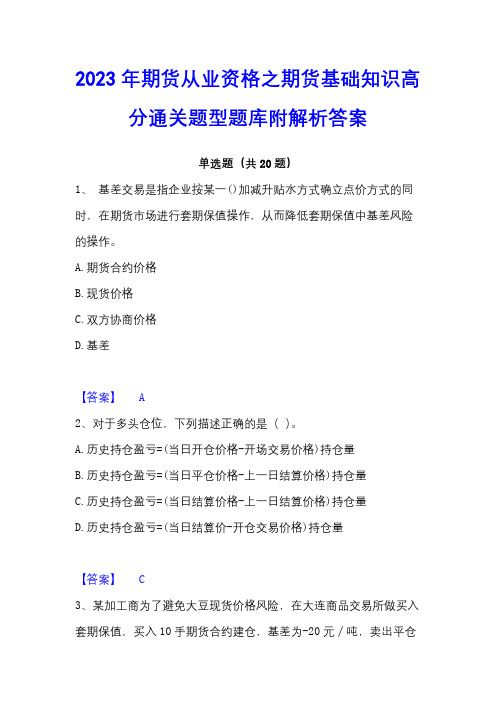 2023年期货从业资格之期货基础知识高分通关题型题库附解析答案

单选题（共20题）

1、 基差交易是指企业按某一()加减升贴水方式确立点价方式的同时，在期货市场进行套期保值操作，从而降低套期保值中基差风险的操作。

A.期货合约价格

B.现货价格

C.双方协商价格

D.基差

【答案】 A

2、对于多头仓位，下列描述正确的是（ ）。

A.历史持仓盈亏=(当日开仓价格-开场交易价格)持仓量

B.历史持仓盈亏=(当日平仓价格-上一日结算价格)持仓量

C.历史持仓盈亏=(当日结算价格-上一日结算价格)持仓量

D.历史持仓盈亏=(当日结算价-开仓交易价格)持仓量

【答案】 C

3、某加工商为了避免大豆现货价格风险，在大连商品交易所做买入套期保值，买入10手期货合约建仓，基差为-20元/吨，卖出平仓